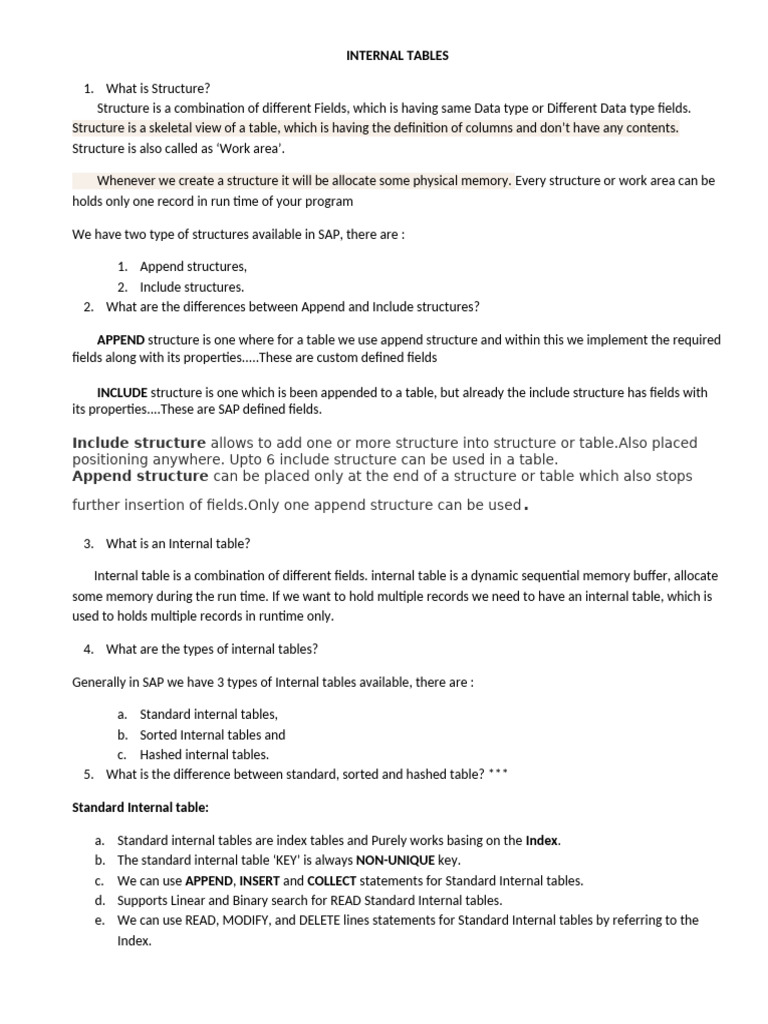 INTERNAL TABLES

1. What is Structure?

Structure is a combination of different Fields, which is having same Data type or Different Data type fields. Structure is a skeletal view of a table, which is having the definition of columns and don't have any contents. Structure is also called as 'Work area'.

Whenever we create a structure it will be allocate some physical memory. Every structure or work area can be holds only one record in run time of your program

We have two type of structures available in SAP, there are :

1. Append structures,
2. Include structures.

2. What are the differences between Append and Include structures?

APPEND structure is one where for a table we use append structure and within this we implement the required fields along with its properties.....These are custom defined fields

INCLUDE structure is one which is been appended to a table, but already the include structure has fields with its properties....These are SAP defined fields.

Include structure allows to add one or more structure into structure or table.Also placed positioning anywhere. Upto 6 include structure can be used in a table.
Append structure can be placed only at the end of a structure or table which also stops further insertion of fields.Only one append structure can be used.

3. What is an Internal table?

Internal table is a combination of different fields. internal table is a dynamic sequential memory buffer, allocate some memory during the run time. If we want to hold multiple records we need to have an internal table, which is used to holds multiple records in runtime only.

4. What are the types of internal tables?

Generally in SAP we have 3 types of Internal tables available, there are :

a. Standard internal tables,
b. Sorted Internal tables and
c. Hashed internal tables.

5. What is the difference between standard, sorted and hashed table? ***

Standard Internal table:

a. Standard internal tables are index tables and Purely works basing on the Index.
b. The standard internal table 'KEY' is always NON-UNIQUE key.
c. We can use APPEND, INSERT and COLLECT statements for Standard Internal tables.
d. Supports Linear and Binary search for READ Standard Internal tables.
e. We can use READ, MODIFY, and DELETE lines statements for Standard Internal tables by referring to the Index.